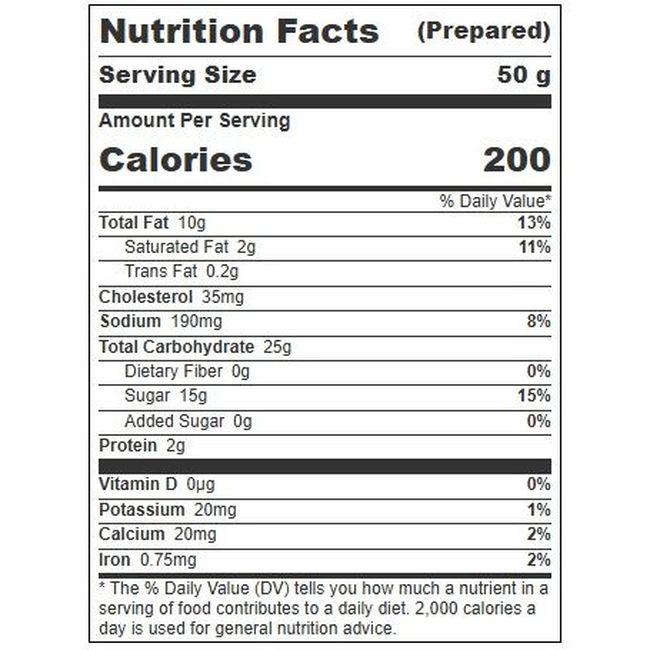 Nutrition Facts (Prepared)

Serving Size 50 g

Amount Per Serving

Calories 200

% Daily Value*

Total Fat 10g 13%

Saturated Fat 2g 11%

Trans Fat 0.2g

Cholesterol 35mg

Sodium 190mg 8%

Total Carbohydrate 25g

Dietary Fiber 0g 0%

Sugar 15g 15%

Added Sugar 0g 0%

Protein 2g

Vitamin D 0µg 0%

Potassium 20mg 1%

Calcium 20mg 2%

Iron 0.75mg 2%

* The % Daily Value (DV) tells you how much a nutrient in a serving of food contributes to a daily diet. 2,000 calories a day is used for general nutrition advice.